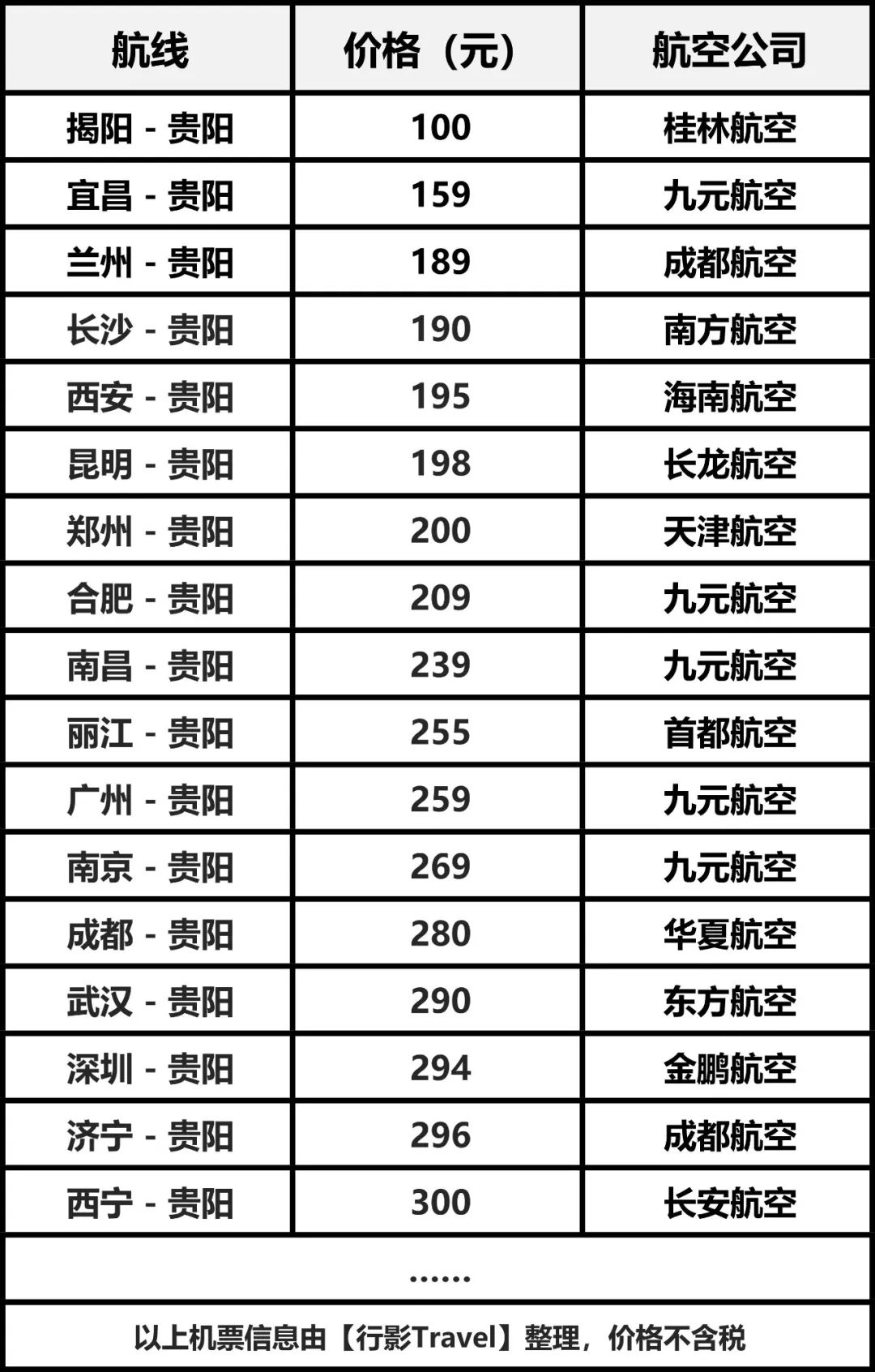 | 航线 | 价格（元） | 航空公司 |
|---|---|---|
| 揭阳 - 贵阳 | 100 | 桂林航空 |
| 宜昌 - 贵阳 | 159 | 九元航空 |
| 兰州 - 贵阳 | 189 | 成都航空 |
| 长沙 - 贵阳 | 190 | 南方航空 |
| 西安 - 贵阳 | 195 | 海南航空 |
| 昆明 - 贵阳 | 198 | 长龙航空 |
| 郑州 - 贵阳 | 200 | 天津航空 |
| 合肥 - 贵阳 | 209 | 九元航空 |
| 南昌 - 贵阳 | 239 | 九元航空 |
| 丽江 - 贵阳 | 255 | 首都航空 |
| 广州 - 贵阳 | 259 | 九元航空 |
| 南京 - 贵阳 | 269 | 九元航空 |
| 成都 - 贵阳 | 280 | 华夏航空 |
| 武汉 - 贵阳 | 290 | 东方航空 |
| 深圳 - 贵阳 | 294 | 金鹏航空 |
| 济宁 - 贵阳 | 296 | 成都航空 |
| 西宁 - 贵阳 | 300 | 长安航空 |
| ...... | | |
| 以上机票信息由【行影Travel】整理，价格不含税 | | |